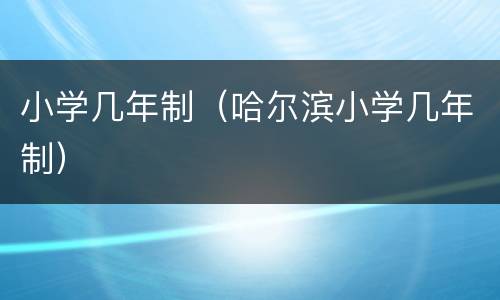 小学几年制（哈尔滨小学几年制）